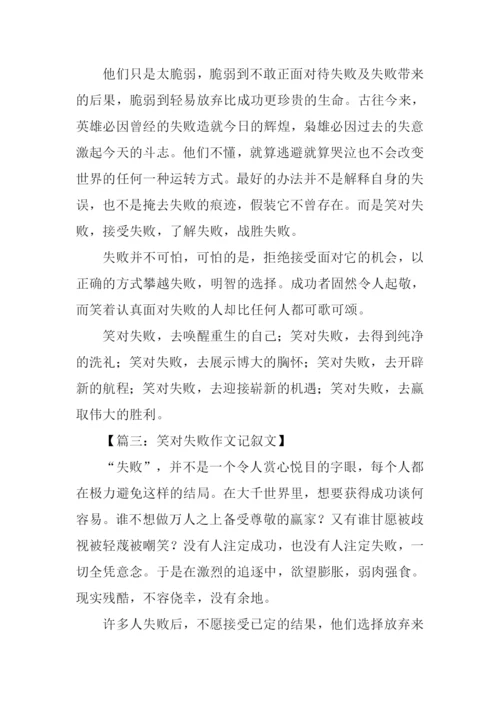 他们只是太脆弱，脆弱到不敢正面对待失败及失败带来的后果，脆弱到轻易放弃比成功更珍贵的生命。古往今来，英雄必因曾经的失败造就今日的辉煌，枭雄必因过去的失意激起今天的斗志。他们不懂，就算逃避就算哭泣也不会改变世界的任何一种运转方式。最好的办法并不是解释自身的失误，也不是掩去失败的痕迹，假装它不曾存在。而是笑对失败，接受失败，了解失败，战胜失败。

失败并不可怕，可怕的是，拒绝接受面对它的机会，以正确的方式攀越失败，明智的选择。成功者固然令人起敬，而笑着认真面对失败的人却比任何人都可歌可颂。

笑对失败，去唤醒重生的自己；笑对失败，去得到纯净的洗礼；笑对失败，去展示博大的胸怀；笑对失败，去开辟新的航程；笑对失败，去迎接崭新的机遇；笑对失败，去赢取伟大的胜利。

【篇三：笑对失败作文记叙文】

“失败”，并不是一个令人赏心悦目的字眼，每个人都在极力避免这样的结局。在大千世界里，想要获得成功谈何容易。谁不想做万人之上备受尊敬的赢家？又有谁甘愿被歧视被轻蔑被嘲笑？没有人注定成功，也没有人注定失败，一切全凭意念。于是在激烈的追逐中，欲望膨胀，弱肉强食。现实残酷，不容侥幸，没有余地。

许多人失败后，不愿接受已定的结果，他们选择放弃来